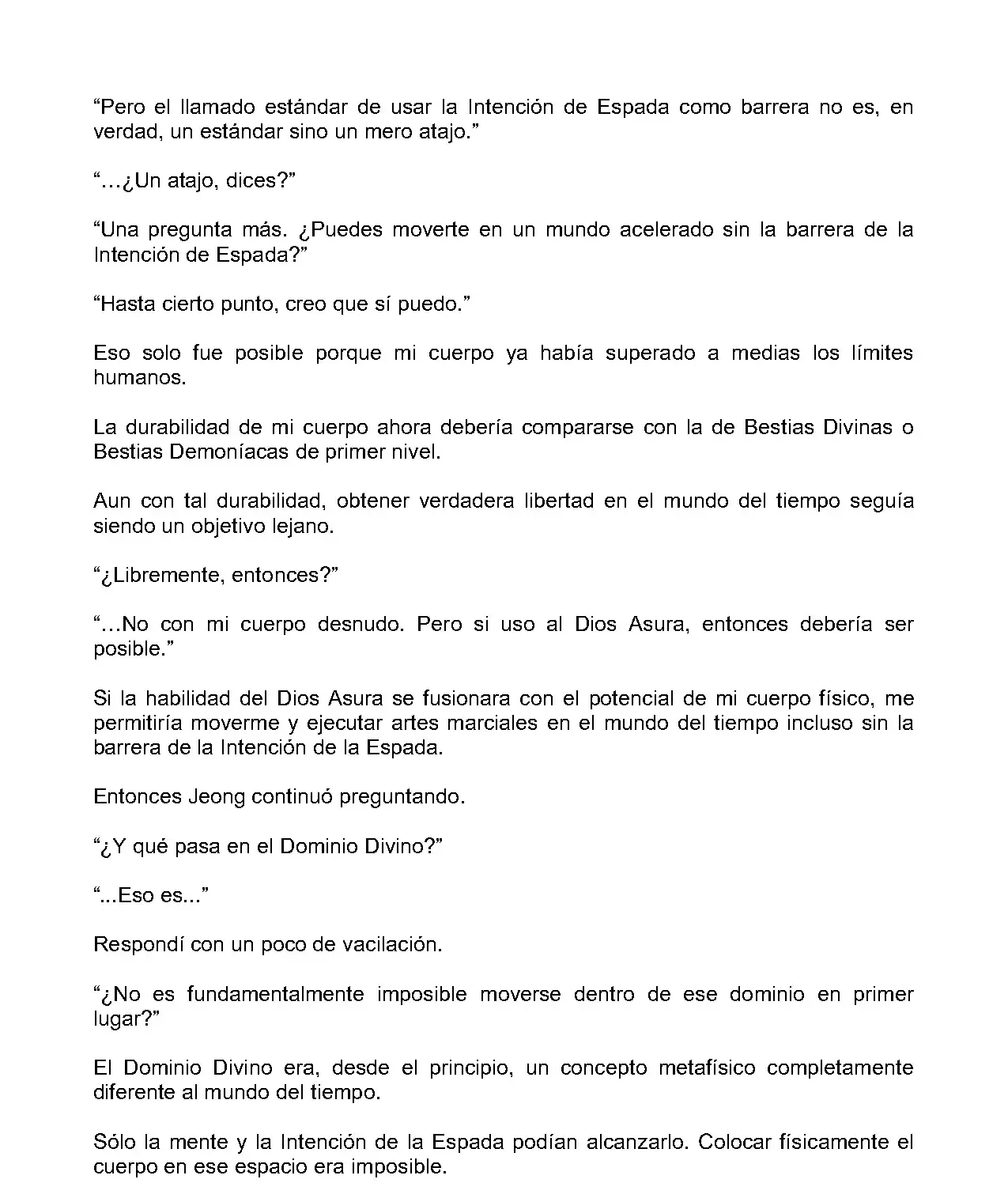 “Pero el llamado estándar de usar la Intención de Espada como barrera no es, en verdad, un estándar sino un mero atajo.”

“…¿Un atajo, dices?”

“Una pregunta más. ¿Puedes moverte en un mundo acelerado sin la barrera de la Intención de Espada?”

“Hasta cierto punto, creo que sí puedo.”

Eso solo fue posible porque mi cuerpo ya había superado a medias los límites humanos.

La durabilidad de mi cuerpo ahora debería compararse con la de Bestias Divinas o Bestias Demoníacas de primer nivel.

Aun con tal durabilidad, obtener verdadera libertad en el mundo del tiempo seguía siendo un objetivo lejano.

“¿Libremente, entonces?”

“…No con mi cuerpo desnudo. Pero si uso al Dios Asura, entonces debería ser posible.”

Si la habilidad del Dios Asura se fusionara con el potencial de mi cuerpo físico, me permitiría moverme y ejecutar artes marciales en el mundo del tiempo incluso sin la barrera de la Intención de la Espada.

Entonces Jeong continuó preguntando.

“¿Y qué pasa en el Dominio Divino?”

“...Eso es...”

Respondí con un poco de vacilación.

“¿No es fundamentalmente imposible moverse dentro de ese dominio en primer lugar?”

El Dominio Divino era, desde el principio, un concepto metafísico completamente diferente al mundo del tiempo.

Sólo la mente y la Intención de la Espada podían alcanzarlo. Colocar físicamente el cuerpo en ese espacio era imposible.